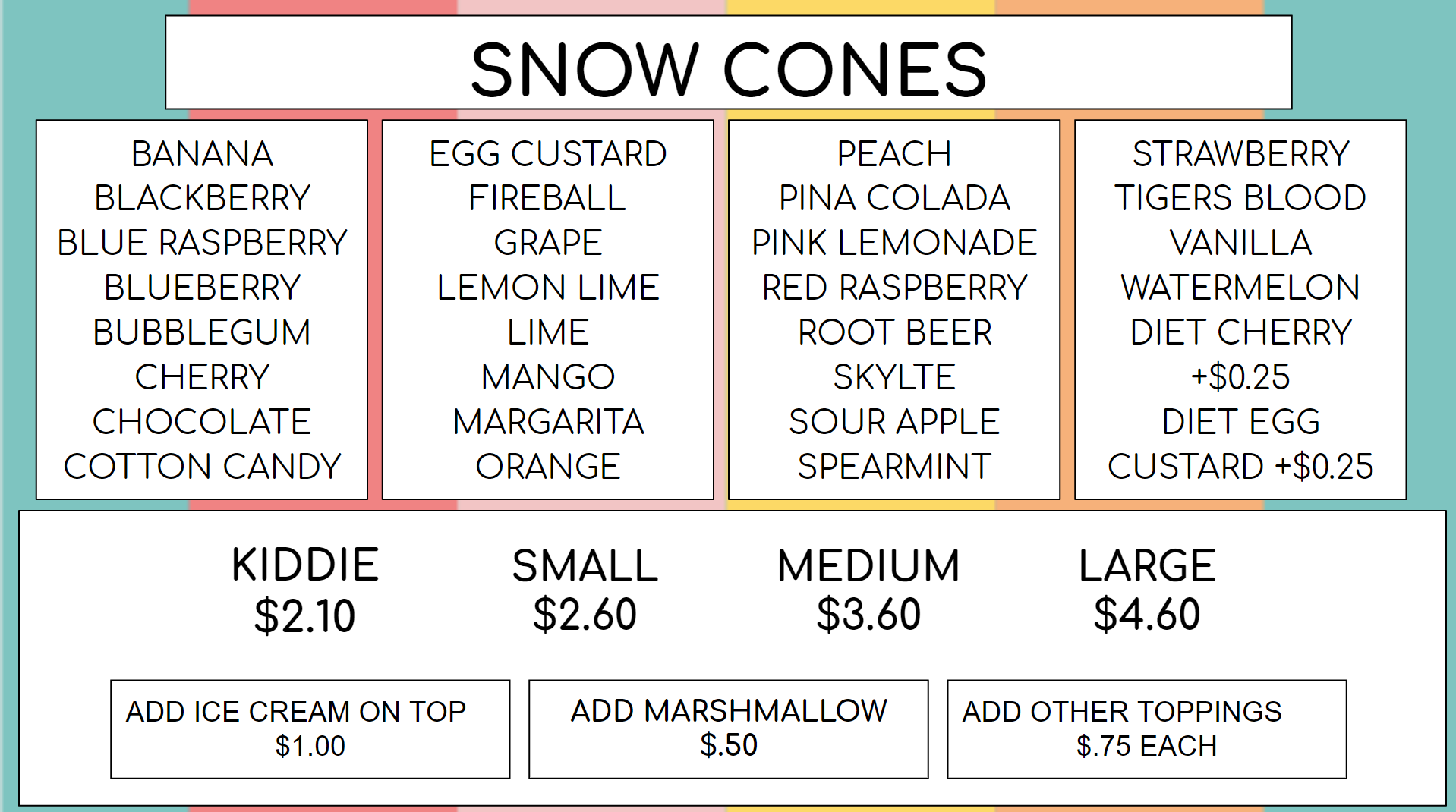 SNOW CONES

BANANA
BLACKBERRY
BLUE RASPBERRY
BLUEBERRY
BUBBLEGUM
CHERRY
CHOCOLATE
COTTON CANDY

EGG CUSTARD
FIREBALL
GRAPE
LEMON LIME
LIME
MANGO
MARGARITA
ORANGE

PEACH
PINA COLADA
PINK LEMONADE
RED RASPBERRY
ROOT BEER
SKYLTE
SOUR APPLE
SPEARMINT

STRAWBERRY
TIGERS BLOOD
VANILLA
WATERMELON
DIET CHERRY
+$0.25
DIET EGG
CUSTARD +$0.25

KIDDIE
$2.10

SMALL
$2.60

MEDIUM
$3.60

LARGE
$4.60

ADD ICE CREAM ON TOP
$1.00

ADD MARSHMALLOW
$.50

ADD OTHER TOPPINGS
$.75 EACH